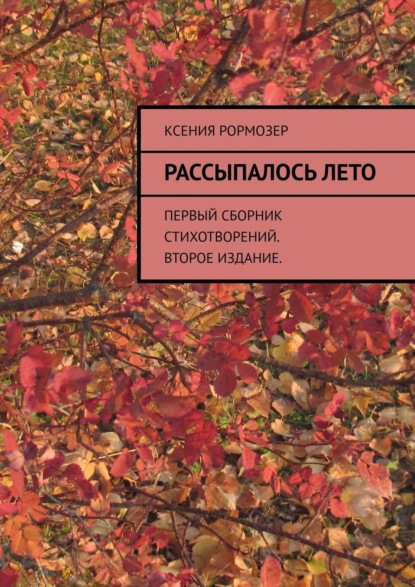 КСЕНИЯ РОРМОЗЕР

РАССЫПАЛОСЬ ЛЕТО

ПЕРВЫЙ СБОРНИК СТИХОТВОРЕНИЙ. ВТОРОЕ ИЗДАНИЕ.